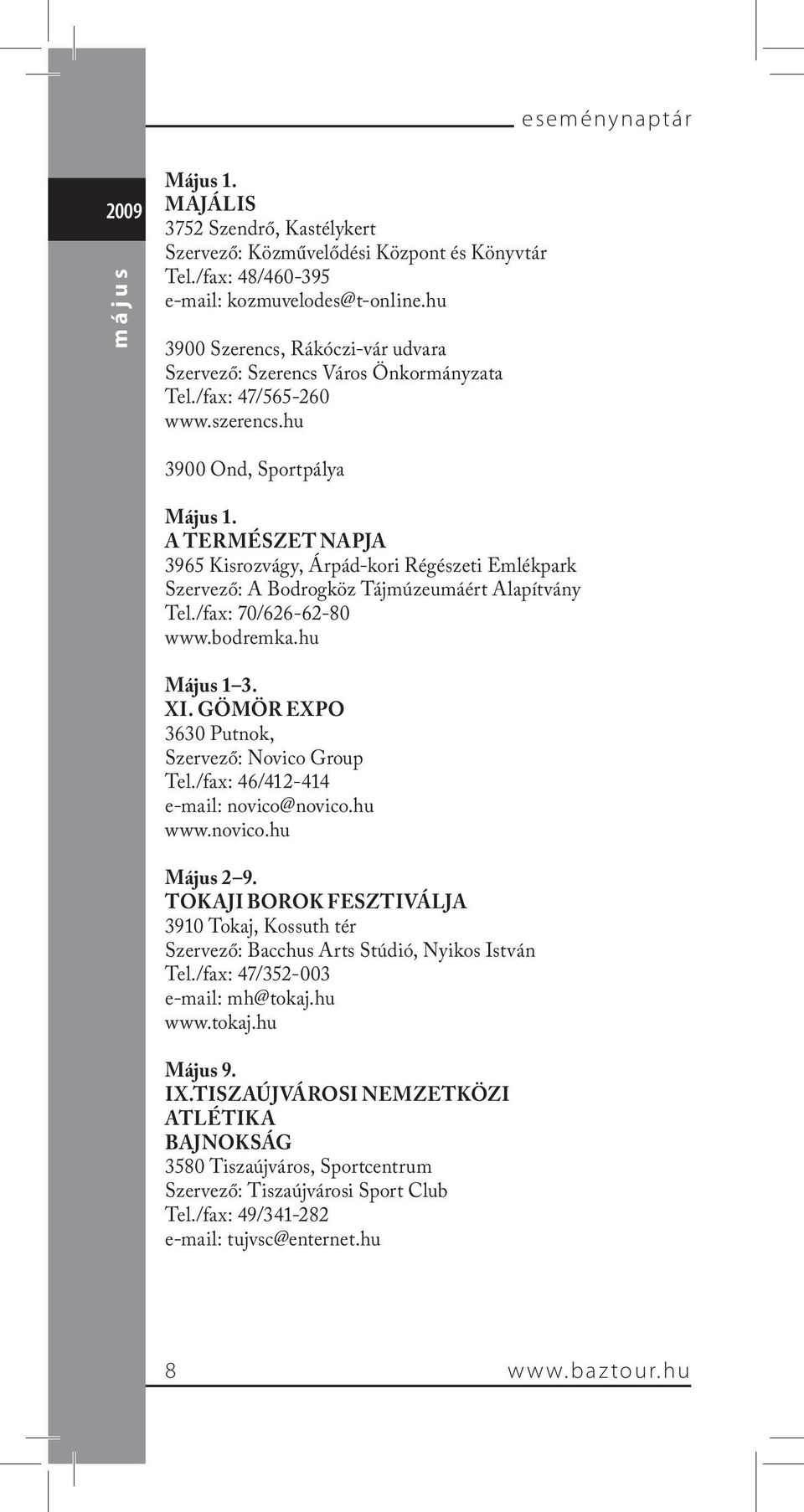 eseménynaptár

2009

május

Május 1.
MAJÁLIS
3752 Szendrő, Kastélykert
Szervező: Közművelődési Központ és Könyvtár
Tel./fax: 48/460-395
e-mail: kozmuvelodes@t-online.hu

3900 Szerencs, Rákóczi-vár udvara
Szervező: Szerencs Város Önkormányzata
Tel./fax: 47/565-260
www.szerencs.hu

3900 Ond, Sportpálya

Május 1.
A TERMÉSZET NAPJA
3965 Kisrozvágy, Árpád-kori Régészeti Emlékpark
Szervező: A Bodrogköz Tájmúzeumáért Alapítvány
Tel./fax: 70/626-62-80
www.bodremka.hu

Május 1–3.
XI. GÖMÖR EXPO
3630 Putnok,
Szervező: Novico Group
Tel./fax: 46/412-414
e-mail: novico@novico.hu
www.novico.hu

Május 2–9.
TOKAJI BOROK FESZTIVÁLJA
3910 Tokaj, Kossuth tér
Szervező: Bacchus Arts Stúdió, Nyikos István
Tel./fax: 47/352-003
e-mail: mh@tokaj.hu
www.tokaj.hu

Május 9.
IX.TISZAÚJVÁROSI NEMZETKÖZI ATLÉTIKA BAJNOKSÁG
3580 Tiszaújváros, Sportcentrum
Szervező: Tiszaújvárosi Sport Club
Tel./fax: 49/341-282
e-mail: tujvsc@enternet.hu

8 www.baztour.hu